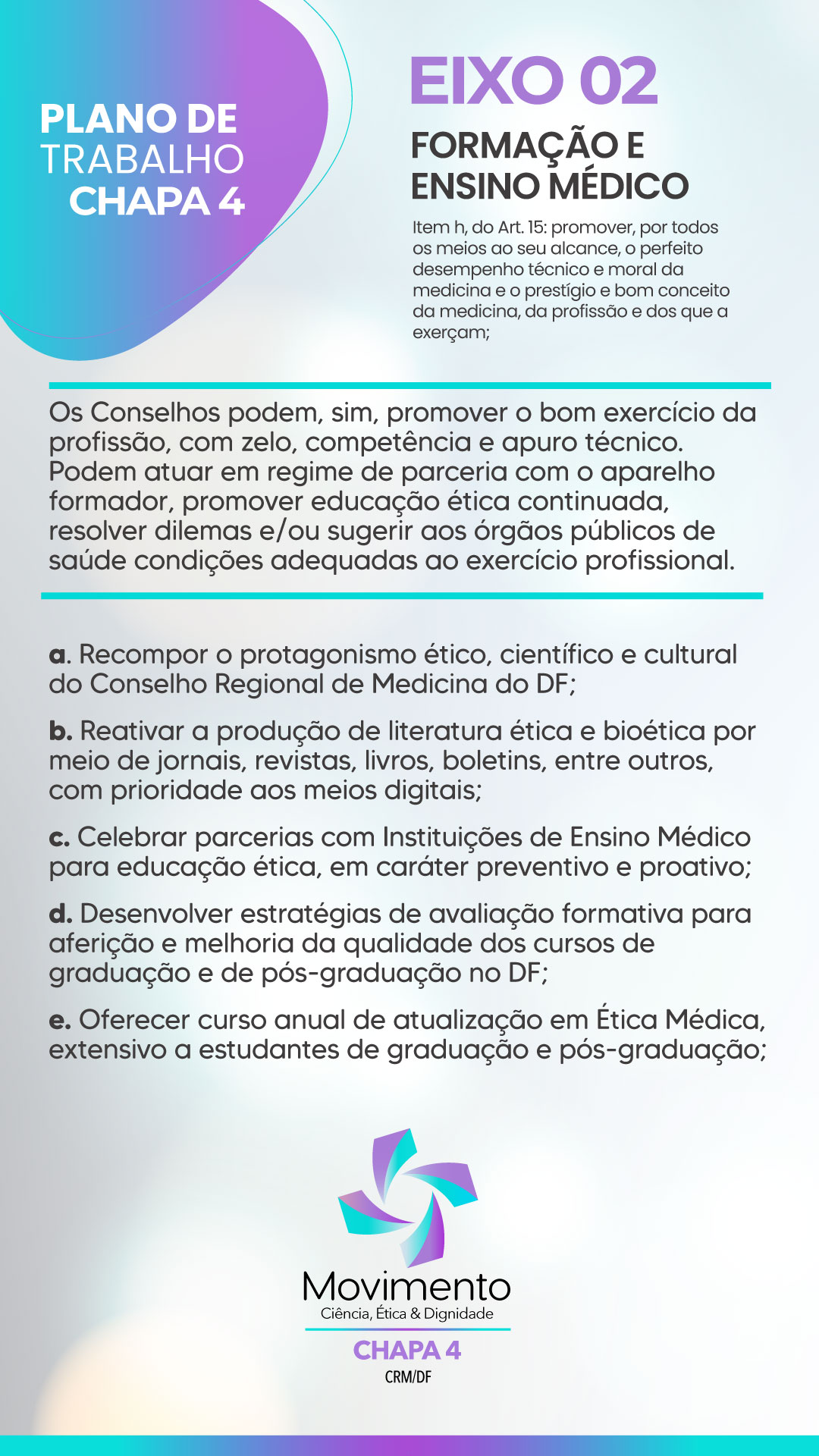 PLANO DE TRABALHO CHAPA 4

EIXO 02

FORMAÇÃO E ENSINO MÉDICO

Item h, do Art. 15: promover, por todos os meios ao seu alcance, o perfeito desempenho técnico e moral da medicina e o prestígio e bom conceito da medicina, da profissão e dos que a exerçam;

Os Conselhos podem, sim, promover o bom exercício da profissão, com zelo, competência e apuro técnico. Podem atuar em regime de parceria com o aparelho formador, promover educação ética continuada, resolver dilemas e/ou sugerir aos órgãos públicos de saúde condições adequadas ao exercício profissional.

a. Recompor o protagonismo ético, científico e cultural do Conselho Regional de Medicina do DF;

b. Reativar a produção de literatura ética e bioética por meio de jornais, revistas, livros, boletins, entre outros, com prioridade aos meios digitais;

c. Celebrar parcerias com Instituições de Ensino Médico para educação ética, em caráter preventivo e proativo;

d. Desenvolver estratégias de avaliação formativa para aferição e melhoria da qualidade dos cursos de graduação e de pós-graduação no DF;

e. Oferecer curso anual de atualização em Ética Médica, extensivo a estudantes de graduação e pós-graduação;

Movimento
Ciência, Ética & Dignidade
CHAPA 4
CRM/DF